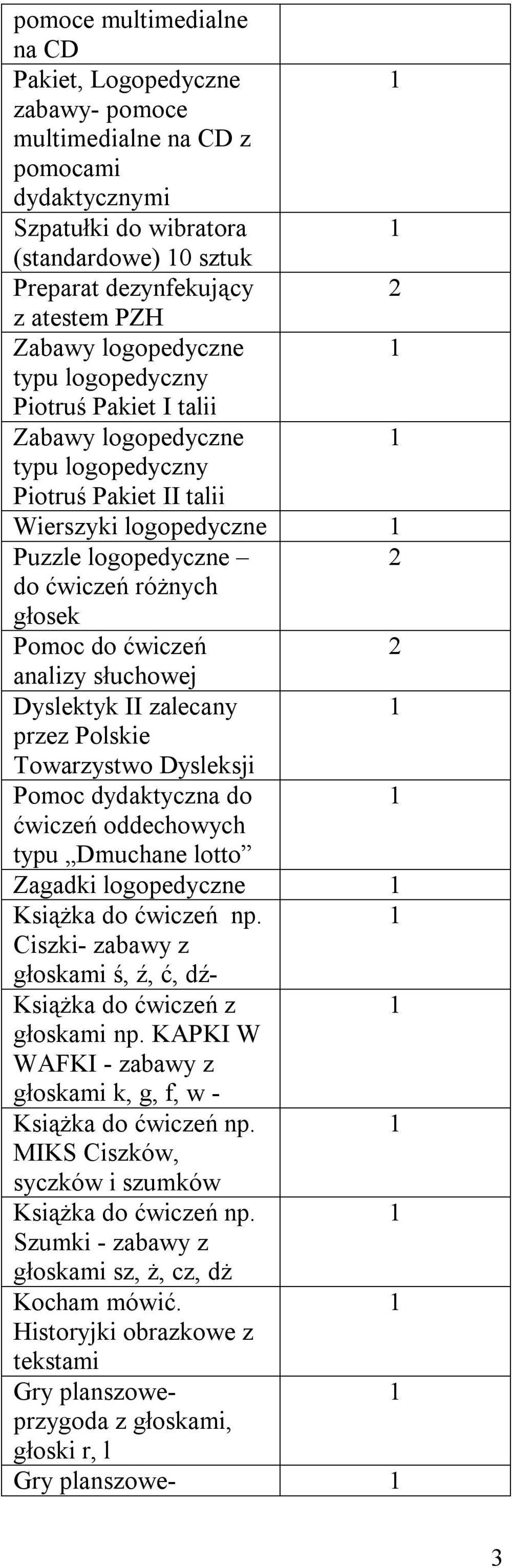 | | |
|---|---|
| pomoce multimedialne na CD | |
| Pakiet, Logopedyczne zabawy- pomoce multimedialne na CD z pomocami dydaktycznymi | 1 |
| Szpatułki do wibratora (standardowe) 10 sztuk | 1 |
| Preparat dezynfekujący z atestem PZH | 2 |
| Zabawy logopedyczne typu logopedyczny Piotruś Pakiet I talii | 1 |
| Zabawy logopedyczne typu logopedyczny Piotruś Pakiet II talii | 1 |
| Wierszyki logopedyczne | 1 |
| Puzzle logopedyczne – do ćwiczeń różnych głosek | 2 |
| Pomoc do ćwiczeń analizy słuchowej | 2 |
| Dyslektyk II zalecany przez Polskie Towarzystwo Dysleksji | 1 |
| Pomoc dydaktyczna do ćwiczeń oddechowych typu „Dmuchane lotto” | 1 |
| Zagadki logopedyczne | 1 |
| Książka do ćwiczeń np. Ciszki- zabawy z głoskami ś, ź, ć, dź- | 1 |
| Książka do ćwiczeń z głoskami np. KAPKI W WAFKI - zabawy z głoskami k, g, f, w - | 1 |
| Książka do ćwiczeń np. MIKS Ciszków, syczków i szumków | 1 |
| Książka do ćwiczeń np. Szumki - zabawy z głoskami sz, ż, cz, dż | 1 |
| Kocham mówić. Historyjki obrazkowe z tekstami | 1 |
| Gry planszowe- przygoda z głoskami, głoski r, l | 1 |
| Gry planszowe- | 1 |

3